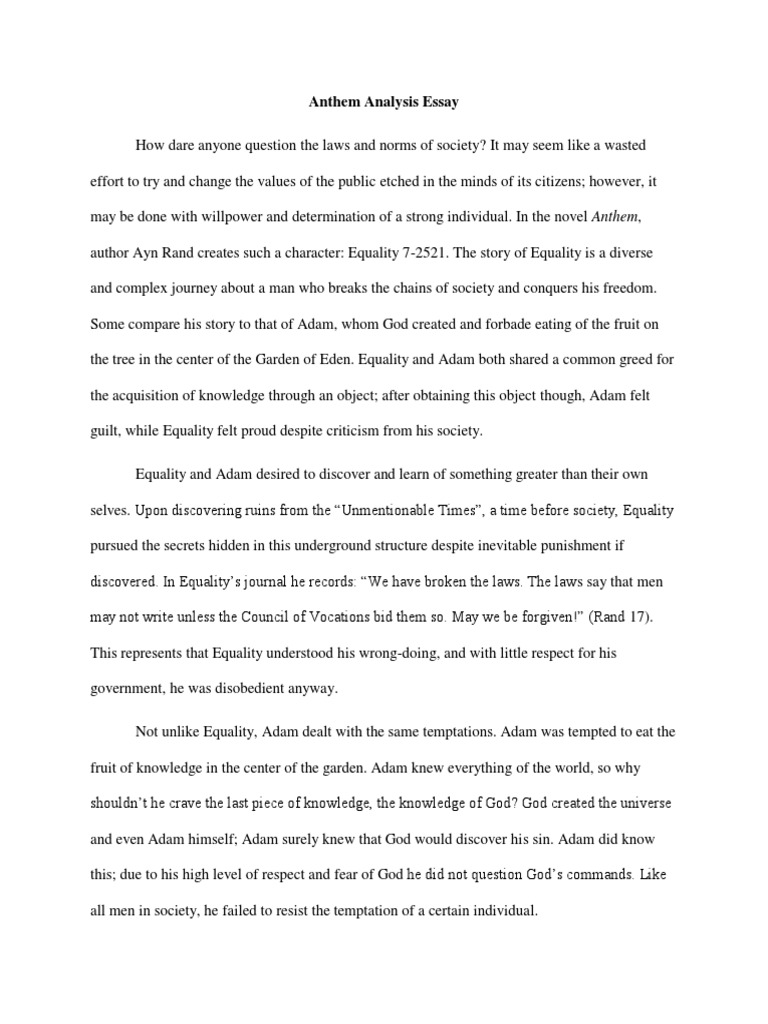 Anthem Analysis Essay

How dare anyone question the laws and norms of society? It may seem like a wasted effort to try and change the values of the public etched in the minds of its citizens; however, it may be done with willpower and determination of a strong individual. In the novel Anthem, author Ayn Rand creates such a character: Equality 7-2521. The story of Equality is a diverse and complex journey about a man who breaks the chains of society and conquers his freedom. Some compare his story to that of Adam, whom God created and forbade eating of the fruit on the tree in the center of the Garden of Eden. Equality and Adam both shared a common greed for the acquisition of knowledge through an object; after obtaining this object though, Adam felt guilt, while Equality felt proud despite criticism from his society.

Equality and Adam desired to discover and learn of something greater than their own selves. Upon discovering ruins from the "Unmentionable Times", a time before society, Equality pursued the secrets hidden in this underground structure despite inevitable punishment if discovered. In Equality's journal he records: "We have broken the laws. The laws say that men may not write unless the Council of Vocations bid them so. May we be forgiven!" (Rand 17). This represents that Equality understood his wrong-doing, and with little respect for his government, he was disobedient anyway.

Not unlike Equality, Adam dealt with the same temptations. Adam was tempted to eat the fruit of knowledge in the center of the garden. Adam knew everything of the world, so why shouldn't he crave the last piece of knowledge, the knowledge of God? God created the universe and even Adam himself; Adam surely knew that God would discover his sin. Adam did know this; due to his high level of respect and fear of God he did not question God's commands. Like all men in society, he failed to resist the temptation of a certain individual.